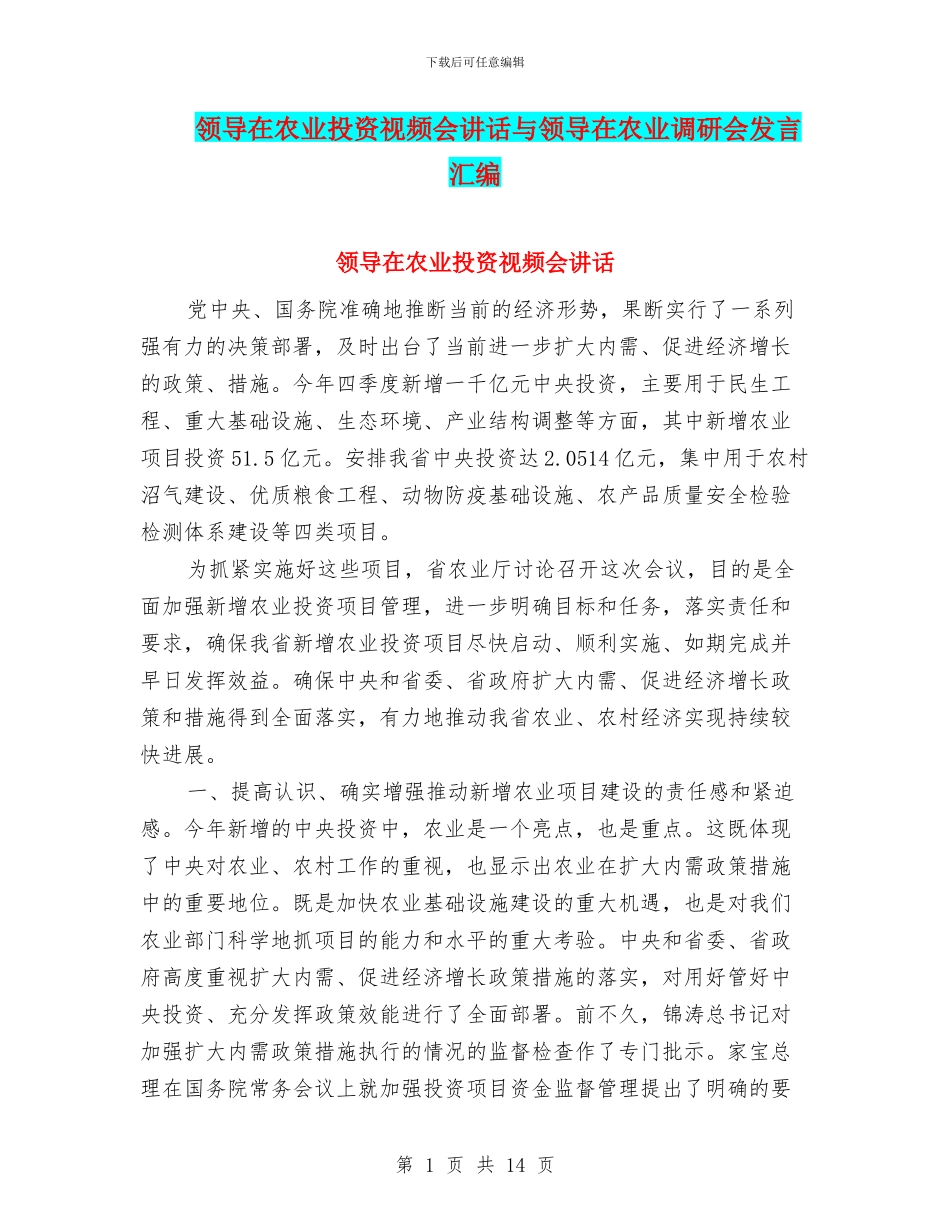 下载后可任意编辑

领导在农业投资视频会讲话与领导在农业调研会发言汇编

领导在农业投资视频会讲话

党中央、国务院准确地推断当前的经济形势，果断实行了一系列强有力的决策部署，及时出台了当前进一步扩大内需、促进经济增长的政策、措施。今年四季度新增一千亿元中央投资，主要用于民生工程、重大基础设施、生态环境、产业结构调整等方面，其中新增农业项目投资51.5亿元。安排我省中央投资达2.0514亿元，集中用于农村沼气建设、优质粮食工程、动物防疫基础设施、农产品质量安全检验检测体系建设等四类项目。

为抓紧实施好这些项目，省农业厅讨论召开这次会议，目的是全面加强新增农业投资项目管理，进一步明确目标和任务，落实责任和要求，确保我省新增农业投资项目尽快启动、顺利实施、如期完成并早日发挥效益。确保中央和省委、省政府扩大内需、促进经济增长政策和措施得到全面落实，有力地推动我省农业、农村经济实现持续较快进展。

一、提高认识、确实增强推动新增农业项目建设的责任感和紧迫感。今年新增的中央投资中，农业是一个亮点，也是重点。这既体现了中央对农业、农村工作的重视，也显示出农业在扩大内需政策措施中的重要地位。既是加快农业基础设施建设的重大机遇，也是对我们农业部门科学地抓项目的能力和水平的重大考验。中央和省委、省政府高度重视扩大内需、促进经济增长政策措施的落实，对用好管好中央投资、充分发挥政策效能进行了全面部署。前不久，锦涛总书记对加强扩大内需政策措施执行的情况的监督检查作了专门批示。家宝总理在国务院常务会议上就加强投资项目资金监督管理提出了明确的要

第 1 页 共 14 页